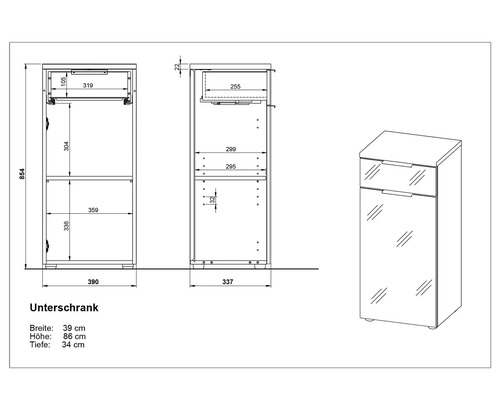 854

105

319

304

359

336

390

22

255

299

295

32

337

Unterschrank

Breite: 39 cm
Höhe: 86 cm
Tiefe: 34 cm